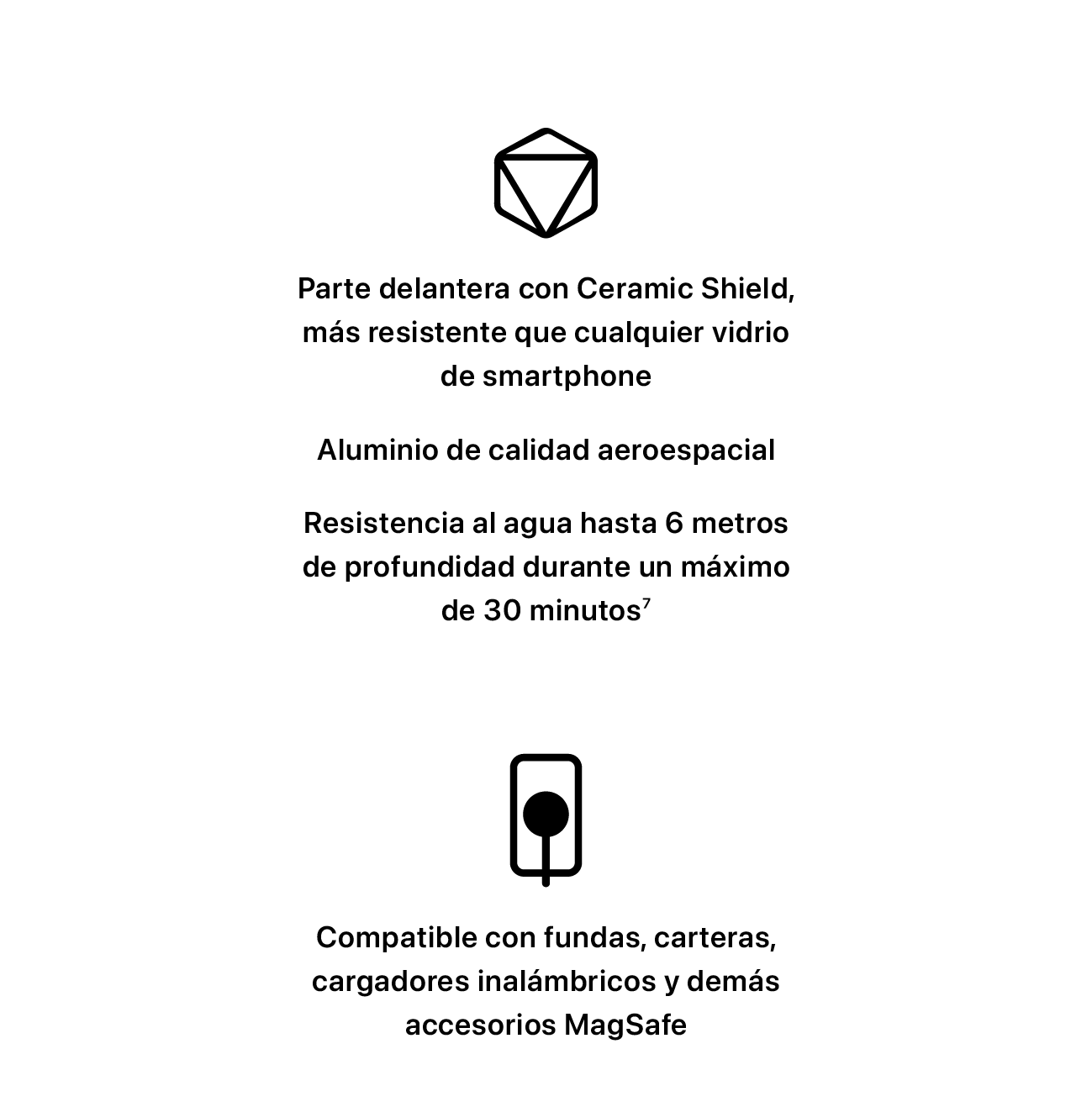 Parte delantera con Ceramic Shield, más resistente que cualquier vidrio de smartphone

Aluminio de calidad aeroespacial

Resistencia al agua hasta 6 metros de profundidad durante un máximo de 30 minutos$^7$

Compatible con fundas, carteras, cargadores inalámbricos y demás accesorios MagSafe